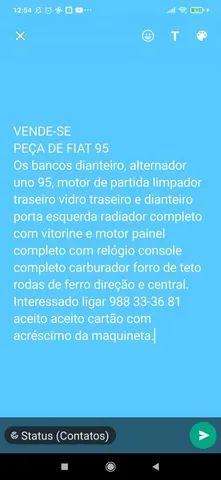 12:54

T

VENDE-SE
PEÇA DE FIAT 95
Os bancos dianteiro, alternador uno 95, motor de partida limpador traseiro vidro traseiro e dianteiro porta esquerda radiador completo com vitorine e motor painel completo com relógio console completo carburador forro de teto rodas de ferro direção e central. Interessado ligar 988 33-36 81 aceito aceito cartão com acréscimo da maquineta.

Status (Contatos)